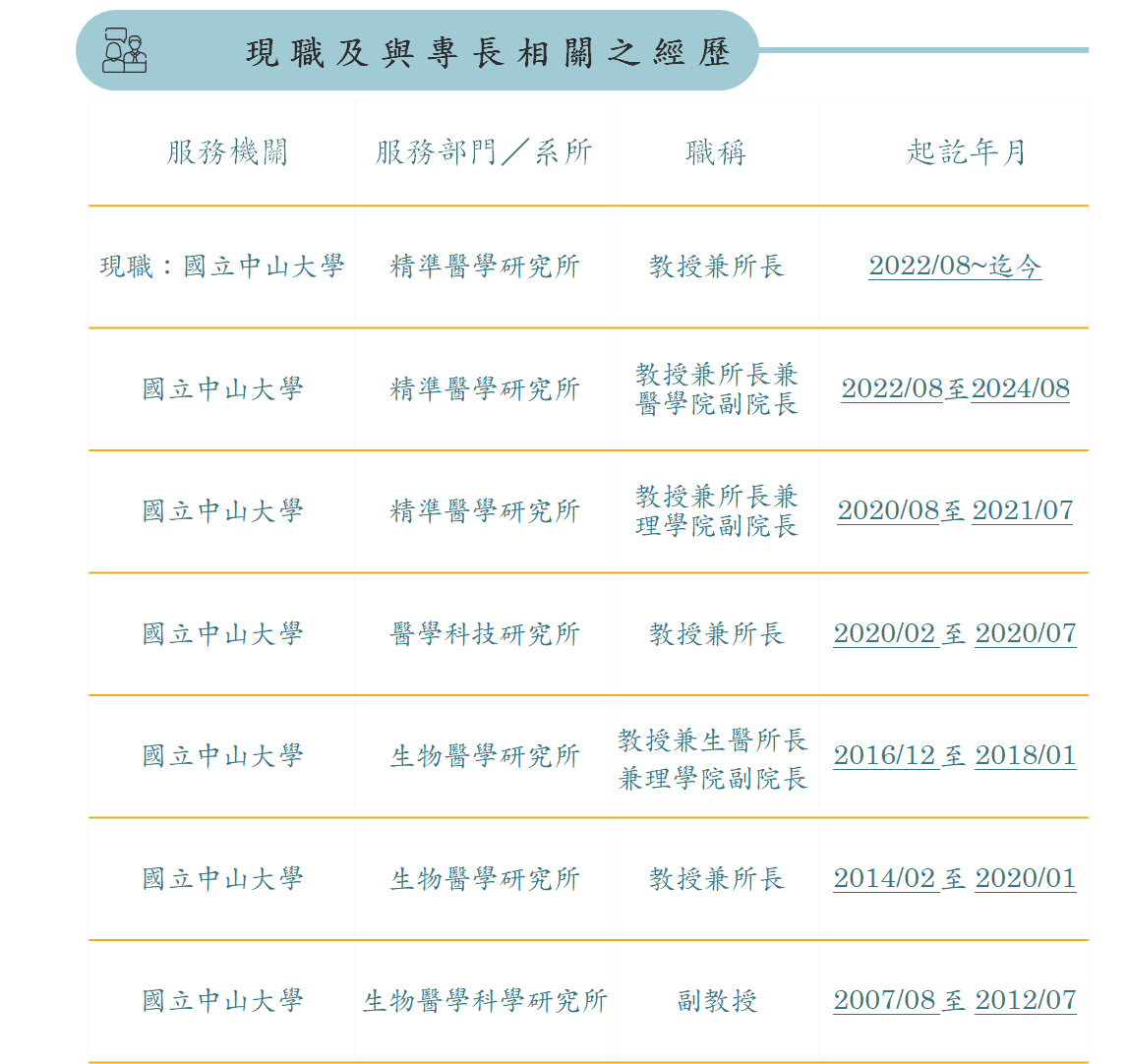 現職及與專長相關之經歷

| 服務機關 | 服務部門／系所 | 職稱 | 起訖年月 |
|---|---|---|---|
| 現職：國立中山大學 | 精準醫學研究所 | 教授兼所長 | 2022/08~迄今 |
| 國立中山大學 | 精準醫學研究所 | 教授兼所長兼醫學院副院長 | 2022/08至2024/08 |
| 國立中山大學 | 精準醫學研究所 | 教授兼所長兼理學院副院長 | 2020/08至 2021/07 |
| 國立中山大學 | 醫學科技研究所 | 教授兼所長 | 2020/02 至 2020/07 |
| 國立中山大學 | 生物醫學研究所 | 教授兼生醫所長兼理學院副院長 | 2016/12 至 2018/01 |
| 國立中山大學 | 生物醫學研究所 | 教授兼所長 | 2014/02 至 2020/01 |
| 國立中山大學 | 生物醫學科學研究所 | 副教授 | 2007/08 至 2012/07 |